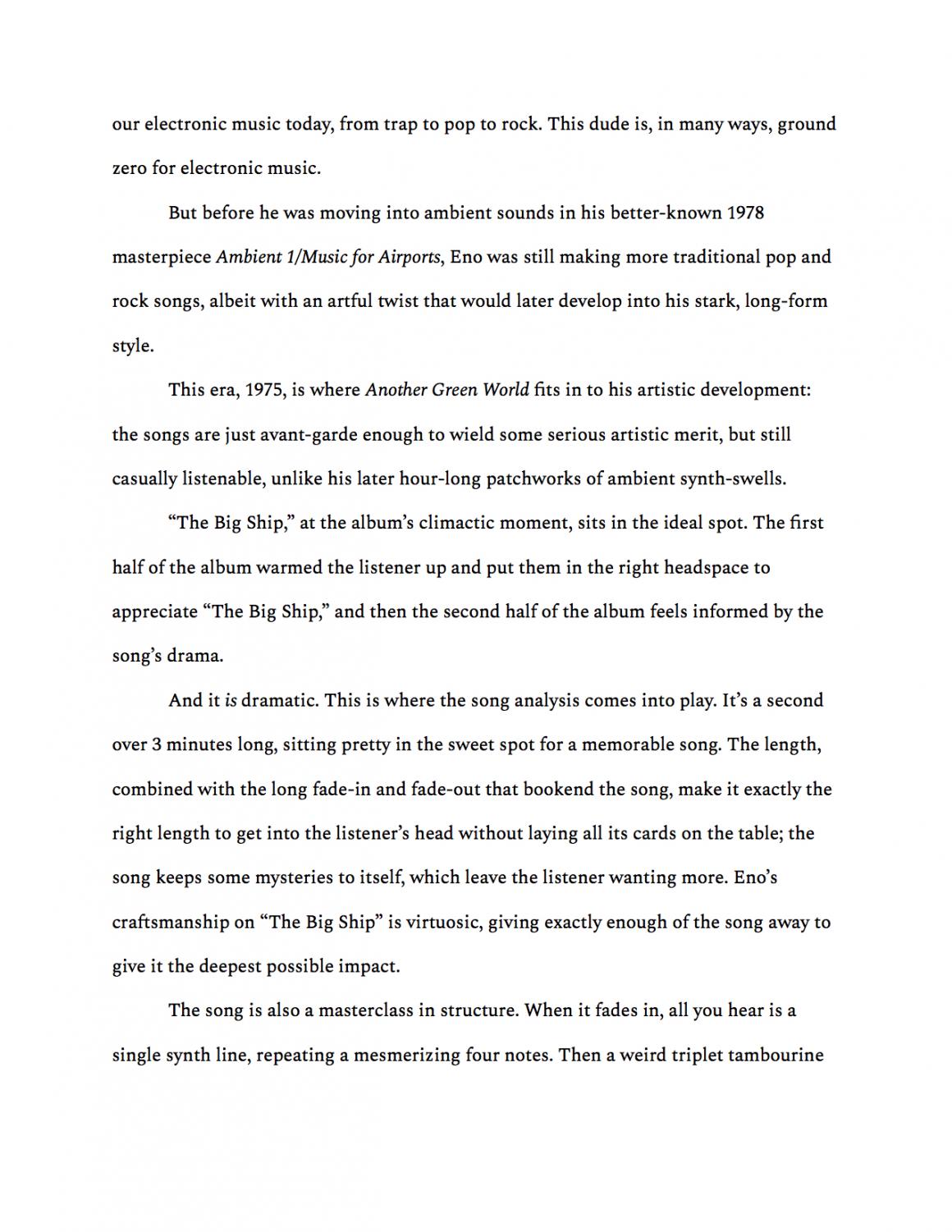 our electronic music today, from trap to pop to rock. This dude is, in many ways, ground zero for electronic music.

But before he was moving into ambient sounds in his better-known 1978 masterpiece Ambient 1/Music for Airports, Eno was still making more traditional pop and rock songs, albeit with an artful twist that would later develop into his stark, long-form style.

This era, 1975, is where Another Green World fits in to his artistic development: the songs are just avant-garde enough to wield some serious artistic merit, but still casually listenable, unlike his later hour-long patchworks of ambient synth-swells.

“The Big Ship,” at the album’s climactic moment, sits in the ideal spot. The first half of the album warmed the listener up and put them in the right headspace to appreciate “The Big Ship,” and then the second half of the album feels informed by the song’s drama.

And it is dramatic. This is where the song analysis comes into play. It’s a second over 3 minutes long, sitting pretty in the sweet spot for a memorable song. The length, combined with the long fade-in and fade-out that bookend the song, make it exactly the right length to get into the listener’s head without laying all its cards on the table; the song keeps some mysteries to itself, which leave the listener wanting more. Eno’s craftsmanship on “The Big Ship” is virtuosic, giving exactly enough of the song away to give it the deepest possible impact.

The song is also a masterclass in structure. When it fades in, all you hear is a single synth line, repeating a mesmerizing four notes. Then a weird triplet tambourine